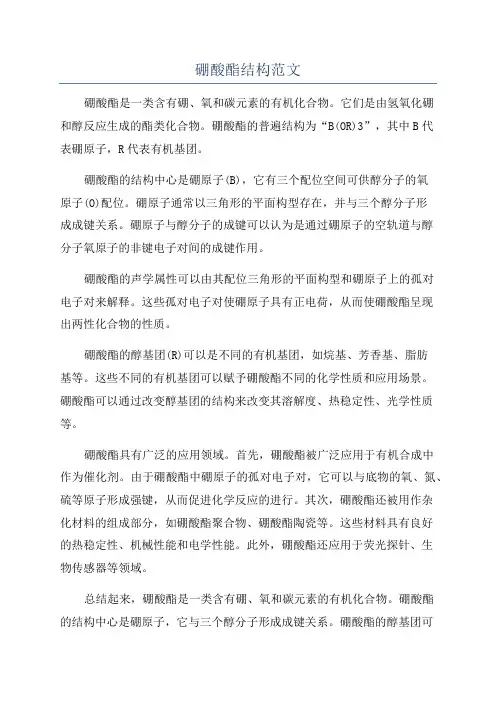 硼酸酯结构范文

硼酸酯是一类含有硼、氧和碳元素的有机化合物。它们是由氢氧化硼和醇反应生成的酯类化合物。硼酸酯的普遍结构为“B(OR)3”，其中B代表硼原子，R代表有机基团。

硼酸酯的结构中心是硼原子(B)，它有三个配位空间可供醇分子的氧原子(O)配位。硼原子通常以三角形的平面构型存在，并与三个醇分子形成成键关系。硼原子与醇分子的成键可以认为是通过硼原子的空轨道与醇分子氧原子的非键电子对间的成键作用。

硼酸酯的声学属性可以由其配位三角形的平面构型和硼原子上的孤对电子对来解释。这些孤对电子对使硼原子具有正电荷，从而使硼酸酯呈现出两性化合物的性质。

硼酸酯的醇基团(R)可以是不同的有机基团，如烷基、芳香基、脂肪基等。这些不同的有机基团可以赋予硼酸酯不同的化学性质和应用场景。硼酸酯可以通过改变醇基团的结构来改变其溶解度、热稳定性、光学性质等。

硼酸酯具有广泛的应用领域。首先，硼酸酯被广泛应用于有机合成中作为催化剂。由于硼酸酯中硼原子的孤对电子对，它可以与底物的氧、氮、硫等原子形成强键，从而促进化学反应的进行。其次，硼酸酯还被用作杂化材料的组成部分，如硼酸酯聚合物、硼酸酯陶瓷等。这些材料具有良好的热稳定性、机械性能和电学性能。此外，硼酸酯还应用于荧光探针、生物传感器等领域。

总结起来，硼酸酯是一类含有硼、氧和碳元素的有机化合物。硼酸酯的结构中心是硼原子，它与三个醇分子形成成键关系。硼酸酯的醇基团可